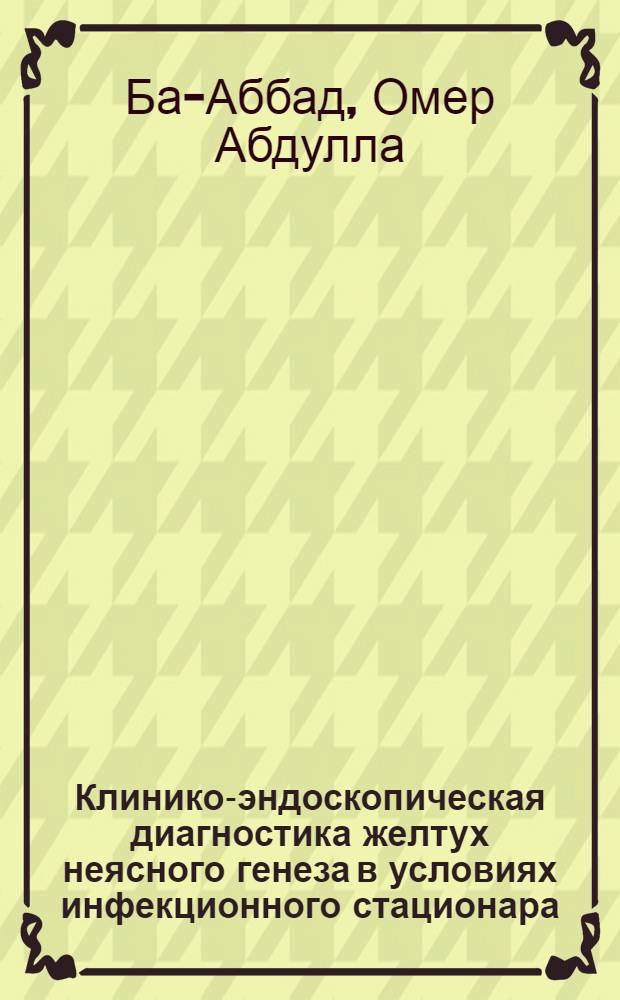 Ба-Аббад, Омер Абдулла

Клинико-эндоскопическая диагностика желтух неясного генеза в условиях инфекционного стационара